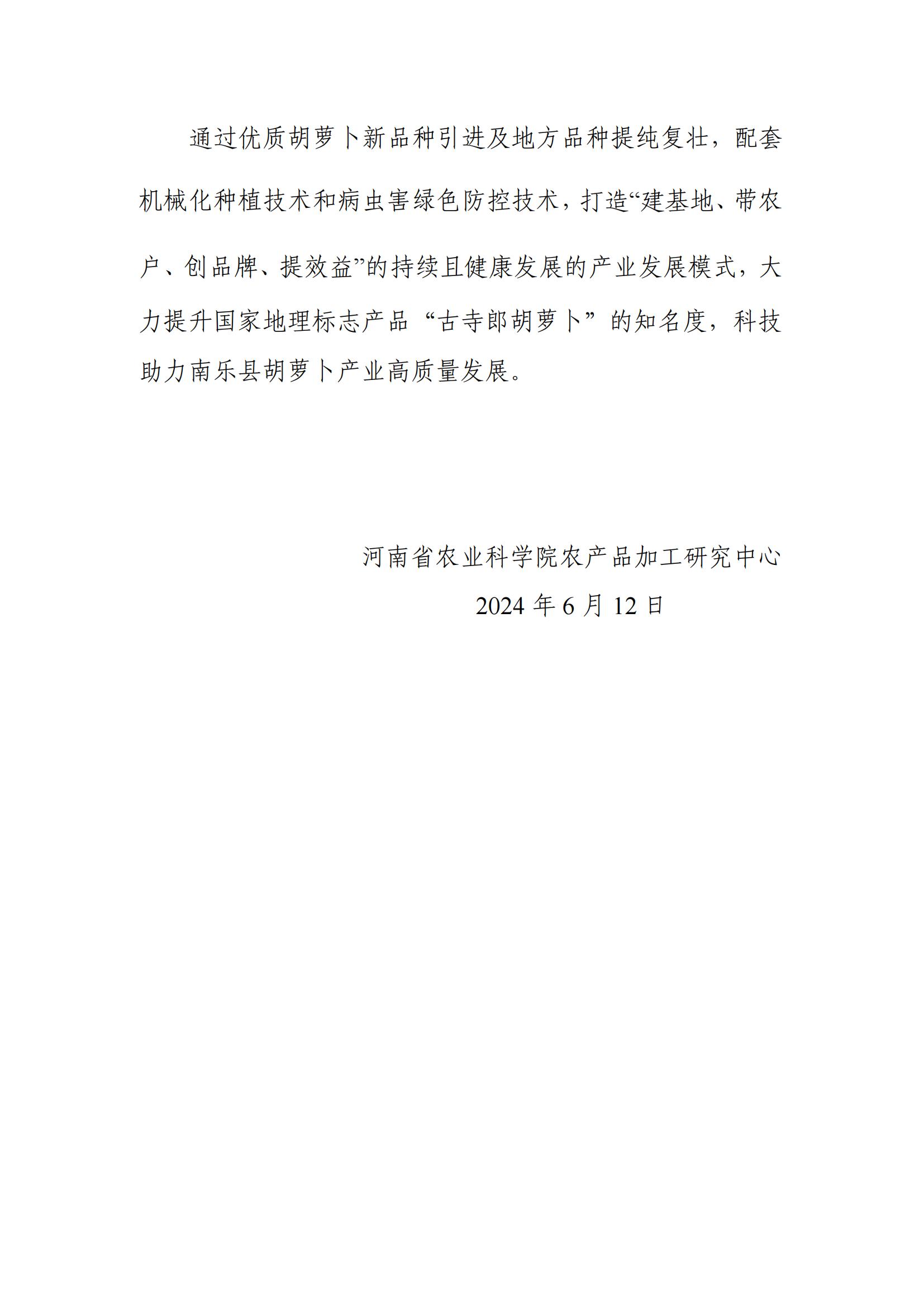 通过优质胡萝卜新品种引进及地方品种提纯复壮，配套机械化种植技术和病虫害绿色防控技术，打造“建基地、带农户、创品牌、提效益”的持续且健康发展的产业发展模式，大力提升国家地理标志产品“古寺郎胡萝卜”的知名度，科技助力南乐县胡萝卜产业高质量发展。

河南省农业科学院农产品加工研究中心
2024 年 6 月 12 日